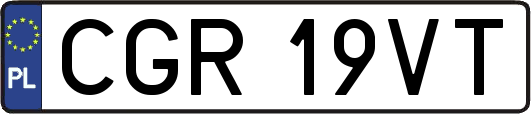 PL
CGR 19VT